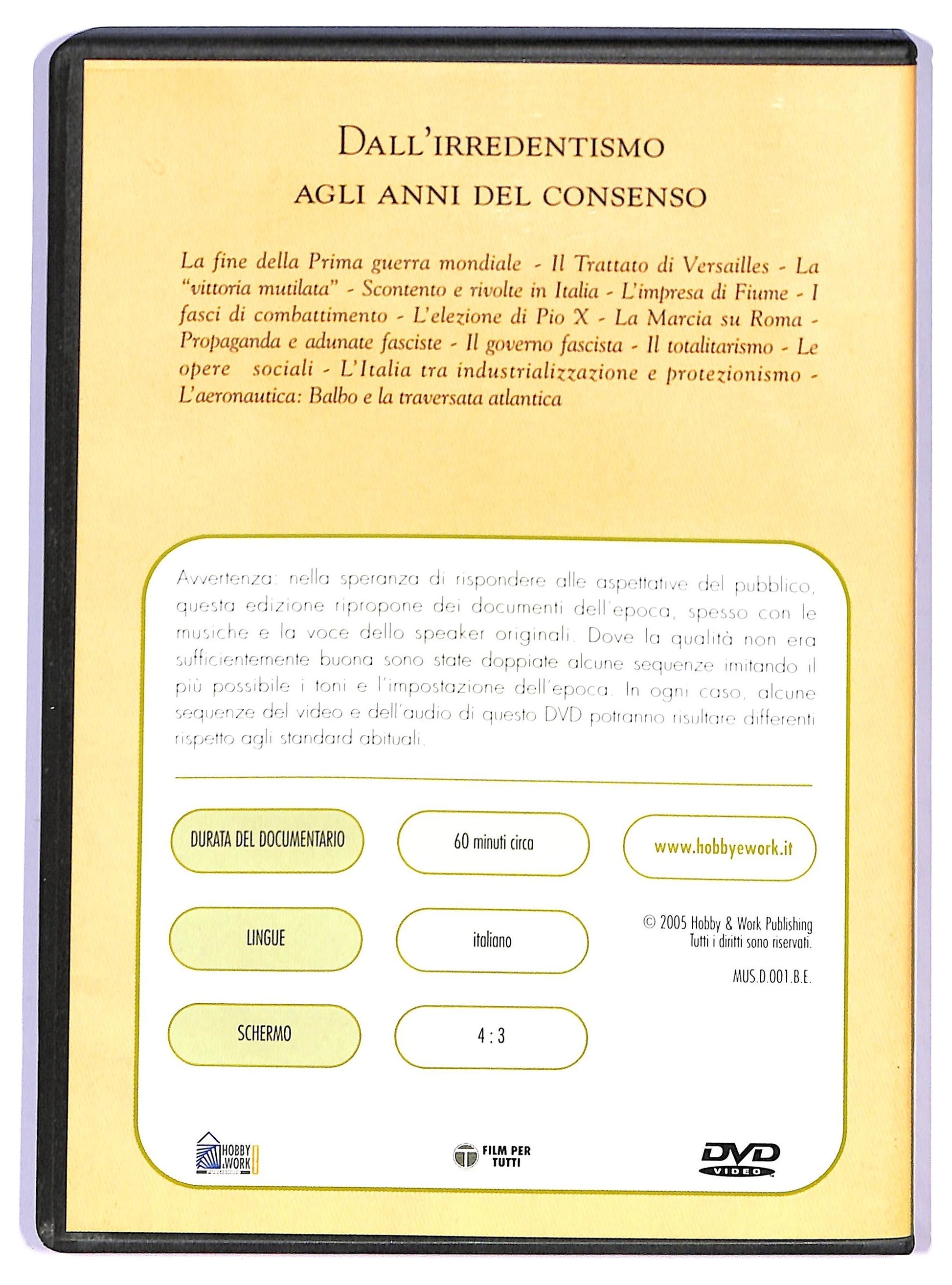 DALL'IRREDENTISMO
AGLI ANNI DEL CONSENSO

La fine della Prima guerra mondiale - Il Trattato di Versailles - La "vittoria mutilata" - Scontento e rivolte in Italia - L'impresa di Fiume - I fasci di combattimento - L'elezione di Pio X - La Marcia su Roma - Propaganda e adunate fasciste - Il governo fascista - Il totalitarismo - Le opere sociali - L'Italia tra industrializzazione e protezionismo - L'aeronautica: Balbo e la traversata atlantica

Avvertenza: nella speranza di rispondere alle aspettative del pubblico, questa edizione ripropone dei documenti dell'epoca, spesso con le musiche e la voce dello speaker originali. Dove la qualità non era sufficientemente buona sono state doppiate alcune sequenze imitando il più possibile i toni e l'impostazione dell'epoca. In ogni caso, alcune sequenze del video e dell'audio di questo DVD potranno risultare differenti rispetto agli standard abituali.

DURATA DEL DOCUMENTARIO
60 minuti circa
www.hobbyework.it

LINGUE
italiano
© 2005 Hobby & Work Publishing
Tutti i diritti sono riservati.
MUS.D.001.B.E.

SCHERMO
4 : 3

HOBBY & WORK
FILM PER TUTTI
DVD VIDEO